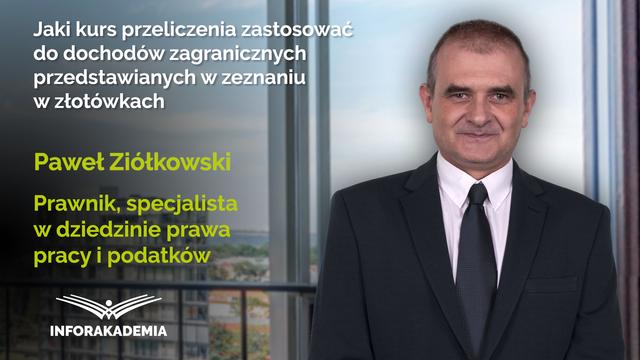 Jaki kurs przeliczenia zastosować do dochodów zagranicznych przedstawianych w zeznaniu w złotówkach

Paweł Ziółkowski

Prawnik, specjalista w dziedzinie prawa pracy i podatków

INFORAKADEMIA